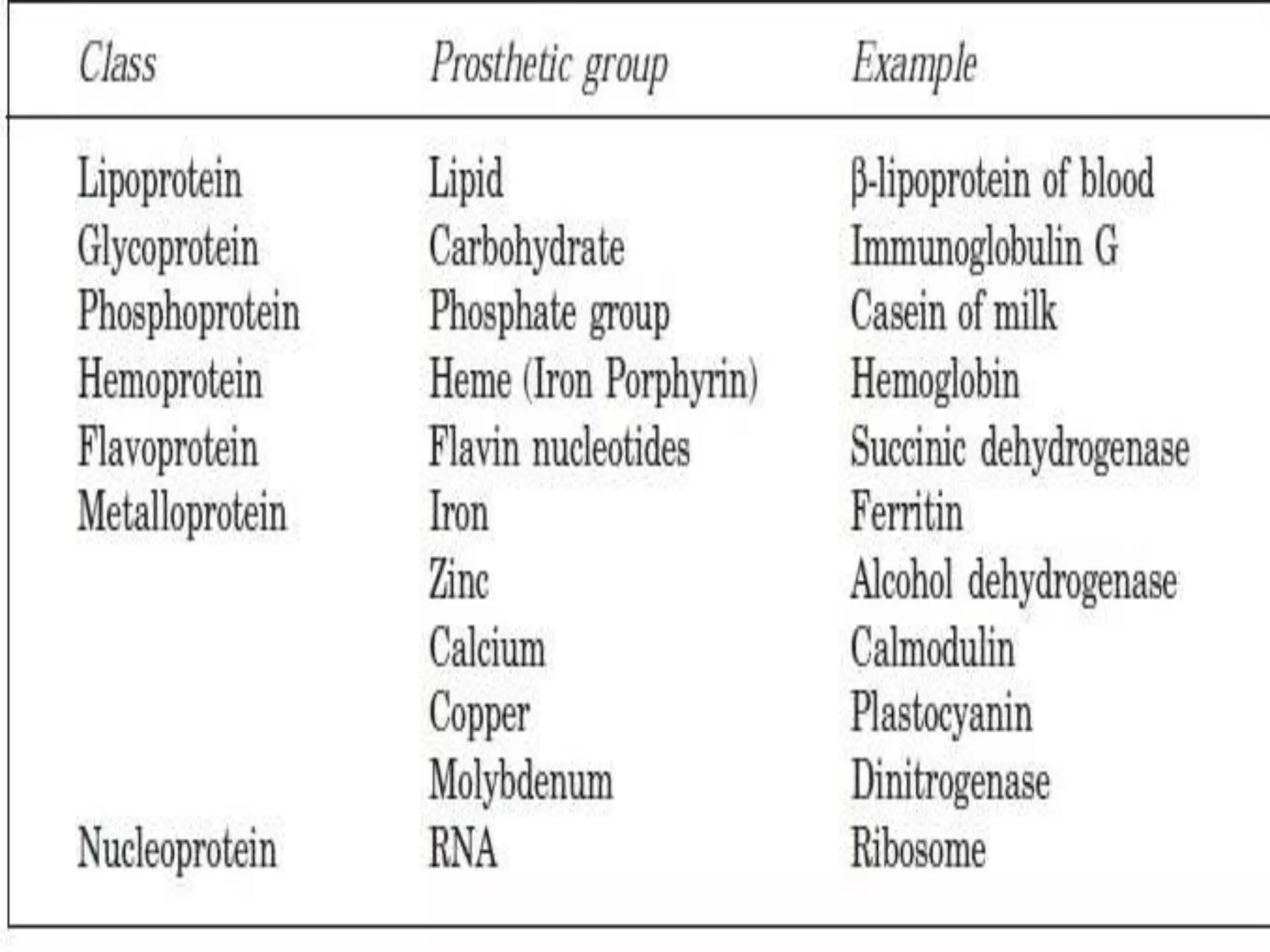 | Class | Prosthetic group | Example |
|---|---|---|
| Lipoprotein | Lipid | β-lipoprotein of blood |
| Glycoprotein | Carbohydrate | Immunoglobulin G |
| Phosphoprotein | Phosphate group | Casein of milk |
| Hemoprotein | Heme (Iron Porphyrin) | Hemoglobin |
| Flavoprotein | Flavin nucleotides | Succinic dehydrogenase |
| Metalloprotein | Iron | Ferritin |
| | Zinc | Alcohol dehydrogenase |
| | Calcium | Calmodulin |
| | Copper | Plastocyanin |
| | Molybdenum | Dinitrogenase |
| Nucleoprotein | RNA | Ribosome |